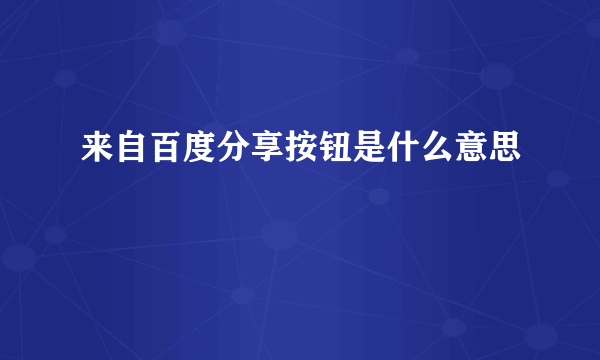 来自百度分享按钮是什么意思